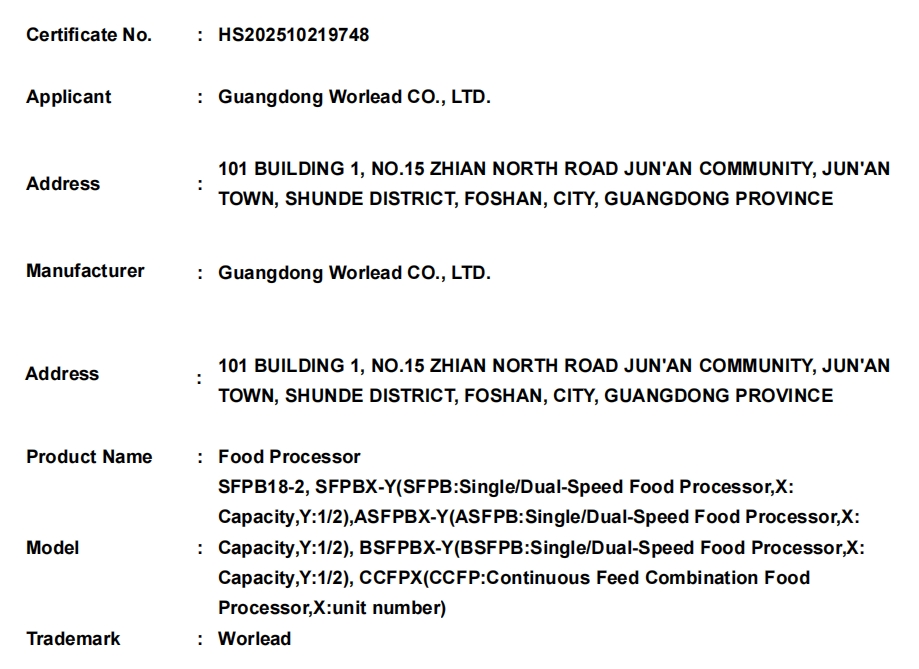 Certificate No. : HS202510219748

Applicant : Guangdong Worlead CO., LTD.

Address : 101 BUILDING 1, NO.15 ZHIAN NORTH ROAD JUN'AN COMMUNITY, JUN'AN TOWN, SHUNDE DISTRICT, FOSHAN, CITY, GUANGDONG PROVINCE

Manufacturer : Guangdong Worlead CO., LTD.

Address : 101 BUILDING 1, NO.15 ZHIAN NORTH ROAD JUN'AN COMMUNITY, JUN'AN TOWN, SHUNDE DISTRICT, FOSHAN, CITY, GUANGDONG PROVINCE

Product Name : Food Processor

Model : SFPB18-2, SFPBX-Y(SFPB:Single/Dual-Speed Food Processor,X: Capacity,Y:1/2),ASFPBX-Y(ASFPB:Single/Dual-Speed Food Processor,X: Capacity,Y:1/2), BSFPBX-Y(BSFPB:Single/Dual-Speed Food Processor,X: Capacity,Y:1/2), CCFPX(CCFP:Continuous Feed Combination Food Processor,X:unit number)

Trademark : Worlead